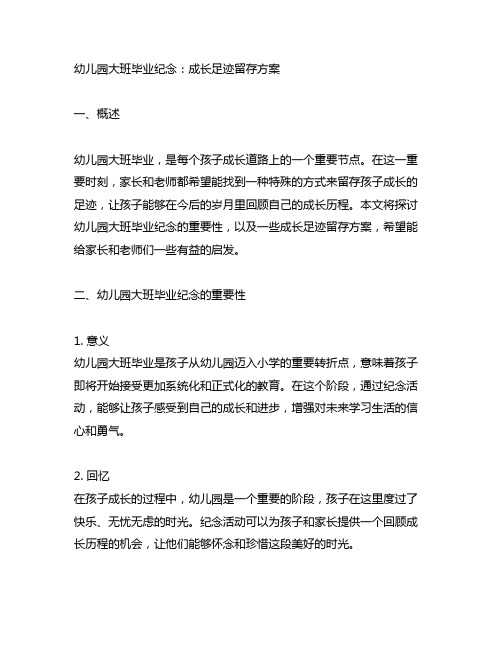 幼儿园大班毕业纪念：成长足迹留存方案

一、概述

幼儿园大班毕业，是每个孩子成长道路上的一个重要节点。在这一重要时刻，家长和老师都希望能找到一种特殊的方式来留存孩子成长的足迹，让孩子能够在今后的岁月里回顾自己的成长历程。本文将探讨幼儿园大班毕业纪念的重要性，以及一些成长足迹留存方案，希望能给家长和老师们一些有益的启发。

二、幼儿园大班毕业纪念的重要性

1. 意义
幼儿园大班毕业是孩子从幼儿园迈入小学的重要转折点，意味着孩子即将开始接受更加系统化和正式化的教育。在这个阶段，通过纪念活动，能够让孩子感受到自己的成长和进步，增强对未来学习生活的信心和勇气。

2. 回忆
在孩子成长的过程中，幼儿园是一个重要的阶段，孩子在这里度过了快乐、无忧无虑的时光。纪念活动可以为孩子和家长提供一个回顾成长历程的机会，让他们能够怀念和珍惜这段美好的时光。